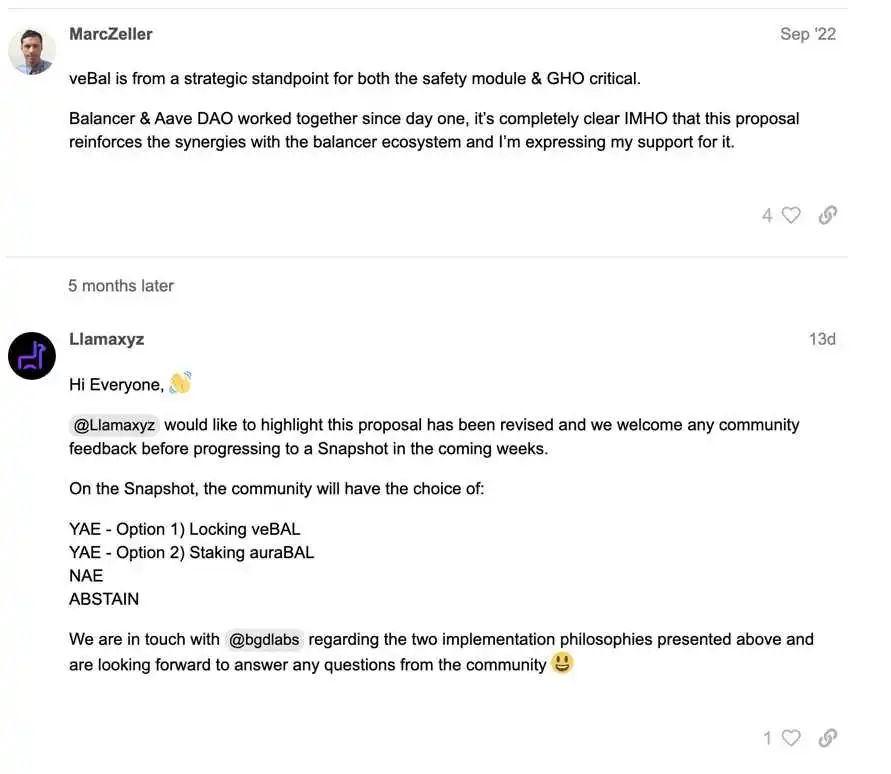 MarcZeller

Sep '22

veBal is from a strategic standpoint for both the safety module & GHO critical.

Balancer & Aave DAO worked together since day one, it's completely clear IMHO that this proposal reinforces the synergies with the balancer ecosystem and I'm expressing my support for it.

4

5 months later

Llamaxyz

13d

Hi Everyone, 👋

@Llamaxyz would like to highlight this proposal has been revised and we welcome any community feedback before progressing to a Snapshot in the coming weeks.

On the Snapshot, the community will have the choice of:

YAE - Option 1) Locking veBAL
YAE - Option 2) Staking auraBAL
NAE
ABSTAIN

We are in touch with @bgdlabs regarding the two implementation philosophies presented above and are looking forward to answer any questions from the community 😃

1